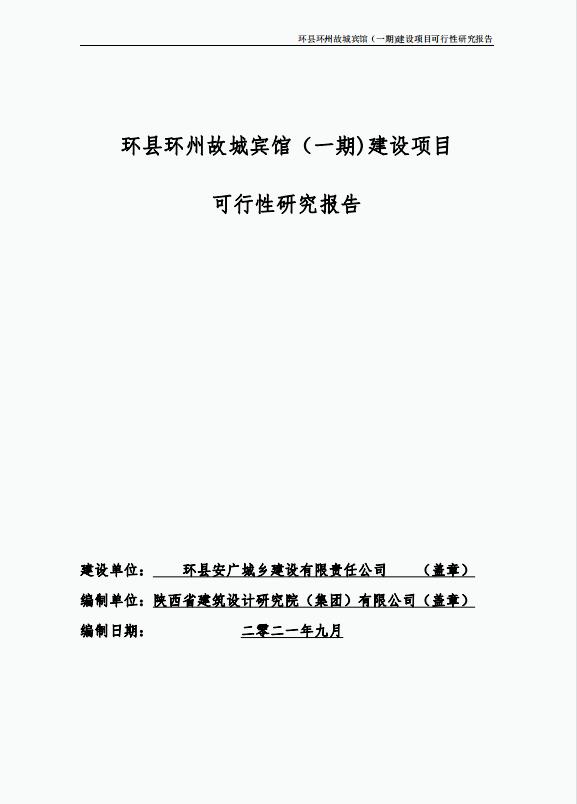 环县环州故城宾馆（一期)建设项目可行性研究报告

环县环州故城宾馆（一期)建设项目

可行性研究报告

建设单位：环县安广城乡建设有限责任公司（盖章）

编制单位：陕西省建筑设计研究院（集团）有限公司（盖章）

编制日期：二零二一年九月